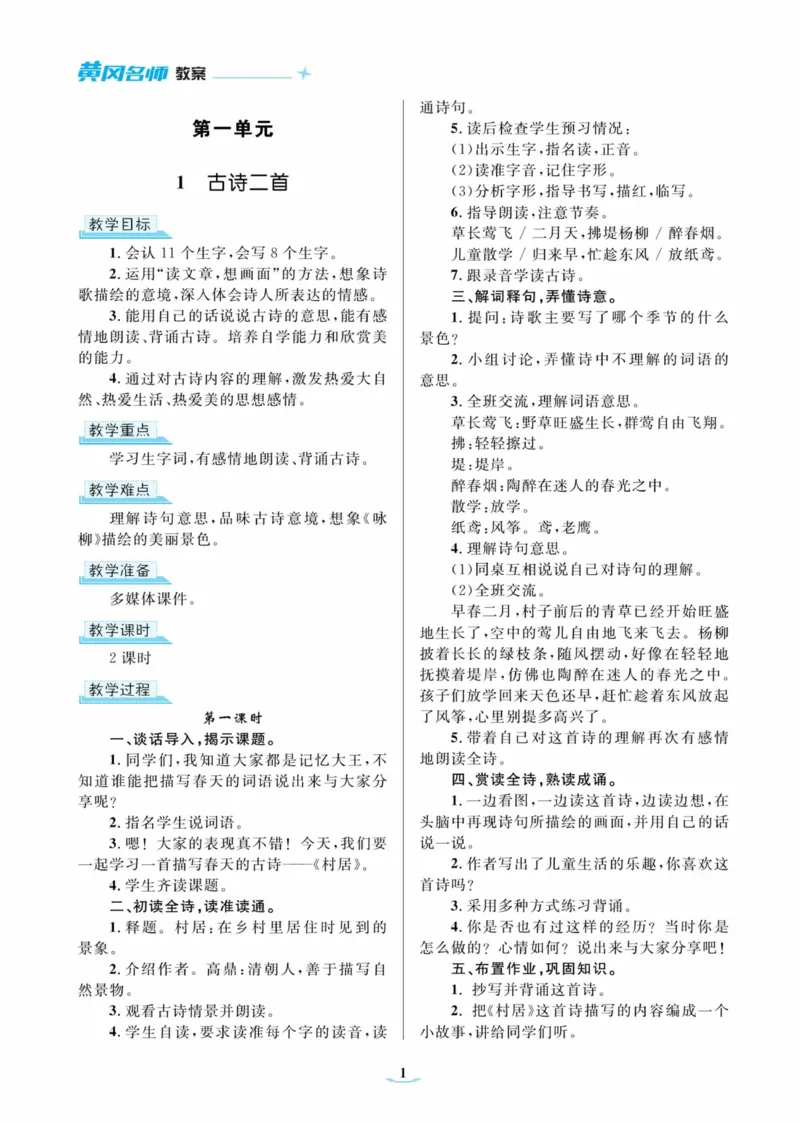 黄冈名师 教案

第一单元

1 古诗二首

教学目标

1. 会认 11 个生字，会写 8 个生字。

2. 运用“读文章，想画面”的方法，想象诗歌描绘的意境，深入体会诗人所表达的情感。

3. 能用自己的话说说古诗的意思，能有感情地朗读、背诵古诗。培养自学能力和欣赏美的能力。

4. 通过对古诗内容的理解，激发热爱大自然、热爱生活、热爱美的思想感情。

教学重点

学习生字词，有感情地朗读、背诵古诗。

教学难点

理解诗句意思，品味古诗意境，想象《咏柳》描绘的美丽景色。

教学准备

多媒体课件。

教学课时

2 课时

教学过程

第一课时

一、谈话导入，揭示课题。

1. 同学们，我知道大家都是记忆大王，不知道谁能把描写春天的词语说出来与大家分享呢？

2. 指名学生说词语。

3. 嗯！大家的表现真不错！今天，我们要一起学习一首描写春天的古诗——《村居》。

4. 学生齐读课题。

二、初读全诗，读准读通。

1. 释题。村居：在乡村里居住时见到的景象。

2. 介绍作者。高鼎：清朝人，善于描写自然景物。

3. 观看古诗情景并朗读。

4. 学生自读，要求读准每个字的读音，读通诗句。

5. 读后检查学生预习情况：

(1)出示生字，指名读，正音。

(2)读准字音，记住字形。

(3)分析字形，指导书写，描红，临写。

6. 指导朗读，注意节奏。

草长莺飞 / 二月天，拂堤杨柳 / 醉春烟。

儿童散学 / 归来早，忙趁东风 / 放纸鸢。

7. 跟录音学读古诗。

三、解词释句，弄懂诗意。

1. 提问：诗歌主要写了哪个季节的什么景色？

2. 小组讨论，弄懂诗中不理解的词语的意思。

3. 全班交流，理解词语意思。

草长莺飞：野草旺盛生长，群莺自由飞翔。

拂：轻轻擦过。

堤：堤岸。

醉春烟：陶醉在迷人的春光之中。

散学：放学。

纸鸢：风筝。鸢，老鹰。

4. 理解诗句意思。

(1)同桌互相说说自己对诗句的理解。

(2)全班交流。

早春二月，村子前后的青草已经开始旺盛地生长了，空中的莺儿自由地飞来飞去。杨柳披着长长的绿枝条，随风摆动，好像在轻轻地抚摸着堤岸，仿佛也陶醉在迷人的春光之中。孩子们放学回来天色还早，赶忙趁着东风放起了风筝，心里别提多高兴了。

5. 带着自己对这首诗的理解再次有感情地朗读全诗。

四、赏读全诗，熟读成诵。

1. 一边看图，一边读这首诗，边读边想，在头脑中再现诗句所描绘的画面，并用自己的话说一说。

2. 作者写出了儿童生活的乐趣，你喜欢这首诗吗？

3. 采用多种方式练习背诵。

4. 你是否也有过这样的经历？当时你是怎么做的？心情如何？说出来与大家分享吧！

五、布置作业，巩固知识。

1. 抄写并背诵这首诗。

2. 把《村居》这首诗描写的内容编成一个小故事，讲给同学们听。

1